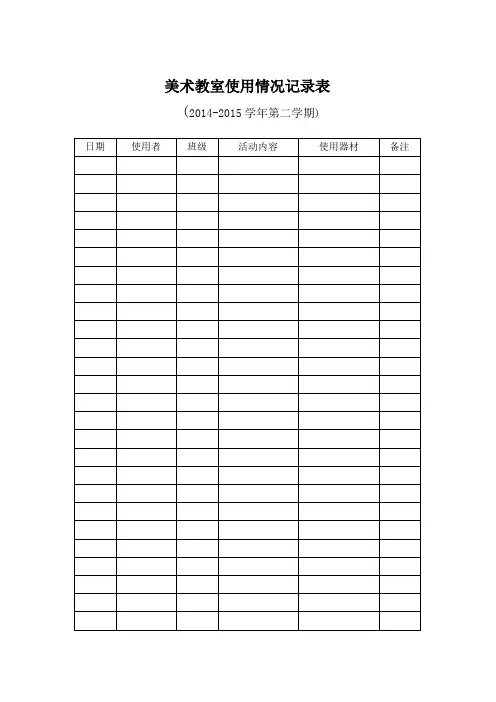 美术教室使用情况记录表

（2014-2015学年第二学期）

| 日期 | 使用者 | 班级 | 活动内容 | 使用器材 | 备注 |
|---|---|---|---|---|---|
| | | | | | |
| | | | | | |
| | | | | | |
| | | | | | |
| | | | | | |
| | | | | | |
| | | | | | |
| | | | | | |
| | | | | | |
| | | | | | |
| | | | | | |
| | | | | | |
| | | | | | |
| | | | | | |
| | | | | | |
| | | | | | |
| | | | | | |
| | | | | | |
| | | | | | |
| | | | | | |
| | | | | | |
| | | | | | |
| | | | | | |
| | | | | | |
| | | | | | |
| | | | | | |